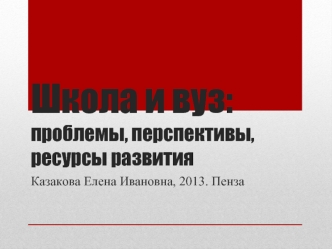 Школа и вуз:
проблемы, перспективы, ресурсы развития

Казакова Елена Ивановна, 2013. Пенза